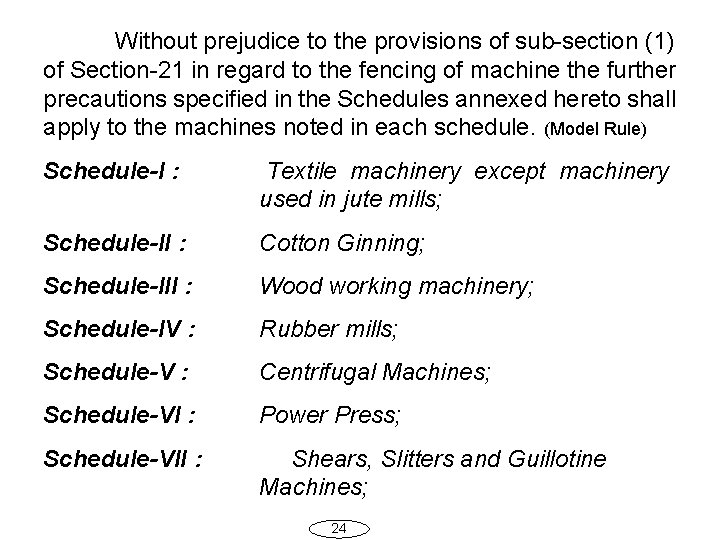 Without prejudice to the provisions of sub-section (1) of Section-21 in regard to the fencing of machine the further precautions specified in the Schedules annexed hereto shall apply to the machines noted in each schedule. (Model Rule)

Schedule-I : Textile machinery except machinery used in jute mills;

Schedule-II : Cotton Ginning;

Schedule-III : Wood working machinery;

Schedule-IV : Rubber mills;

Schedule-V : Centrifugal Machines;

Schedule-VI : Power Press;

Schedule-VII : Shears, Slitters and Guillotine Machines;

24